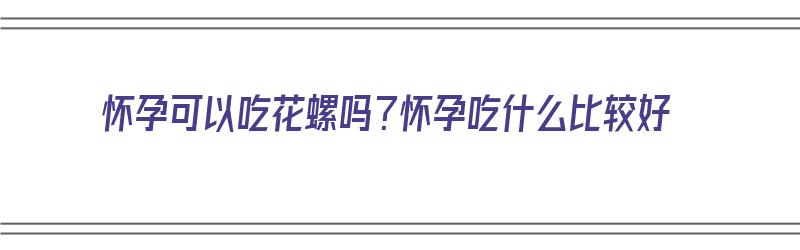 怀孕可以吃花螺吗？怀孕吃什么比较好